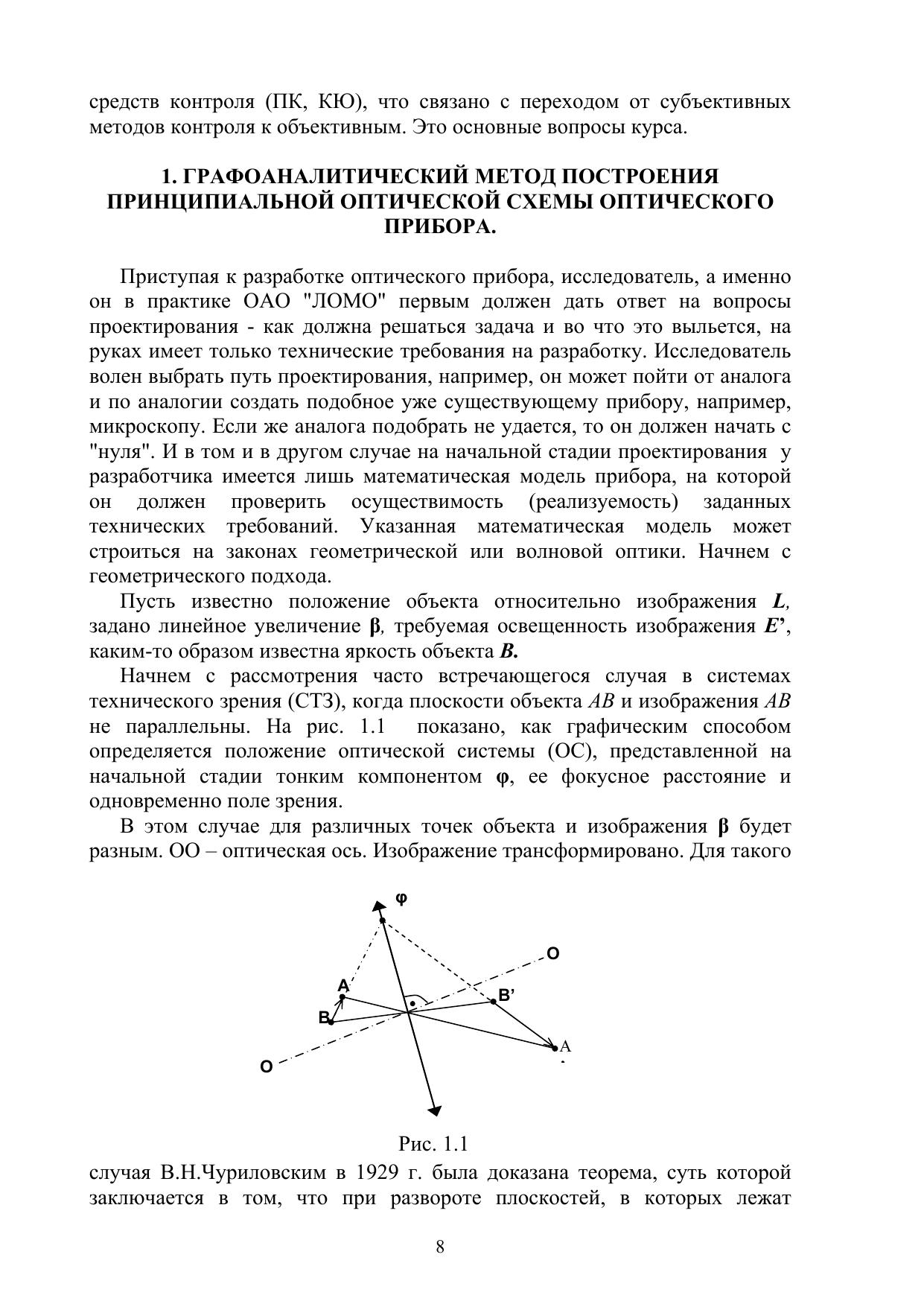 средств контроля (ПК, КЮ), что связано с переходом от субъективных методов контроля к объективным. Это основные вопросы курса.

1. ГРАФОАНАЛИТИЧЕСКИЙ МЕТОД ПОСТРОЕНИЯ ПРИНЦИПИАЛЬНОЙ ОПТИЧЕСКОЙ СХЕМЫ ОПТИЧЕСКОГО ПРИБОРА.

Приступая к разработке оптического прибора, исследователь, а именно он в практике ОАО "ЛОМО" первым должен дать ответ на вопросы проектирования - как должна решаться задача и во что это выльется, на руках имеет только технические требования на разработку. Исследователь волен выбрать путь проектирования, например, он может пойти от аналога и по аналогии создать подобное уже существующему прибору, например, микроскопу. Если же аналога подобрать не удается, то он должен начать с "нуля". И в том и в другом случае на начальной стадии проектирования у разработчика имеется лишь математическая модель прибора, на которой он должен проверить осуществимость (реализуемость) заданных технических требований. Указанная математическая модель может строиться на законах геометрической или волновой оптики. Начнем с геометрического подхода.

Пусть известно положение объекта относительно изображения $L$, задано линейное увеличение $\beta$, требуемая освещенность изображения $E'$, каким-то образом известна яркость объекта $B$.

Начнем с рассмотрения часто встречающегося случая в системах технического зрения (СТЗ), когда плоскости объекта $AB$ и изображения $AB$ не параллельны. На рис. 1.1 показано, как графическим способом определяется положение оптической системы (ОС), представленной на начальной стадии тонким компонентом $\varphi$, ее фокусное расстояние и одновременно поле зрения.

В этом случае для различных точек объекта и изображения $\beta$ будет разным. ОО – оптическая ось. Изображение трансформировано. Для такого

φ
O
A
B'
B
A
O

Рис. 1.1

случая В.Н.Чуриловским в 1929 г. была доказана теорема, суть которой заключается в том, что при развороте плоскостей, в которых лежат

8